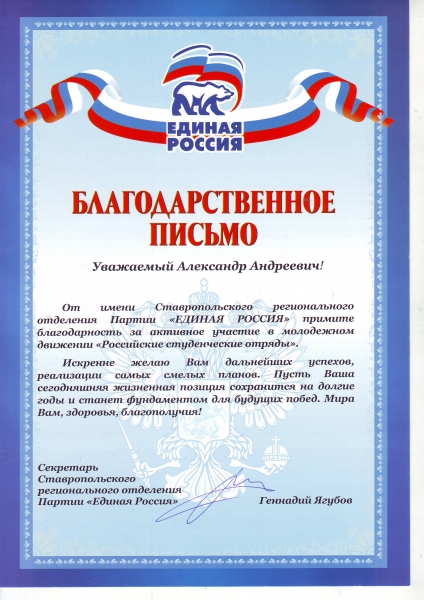 ЕДИНАЯ РОССИЯ

БЛАГОДАРСТВЕННОЕ ПИСЬМО

Уважаемый Александр Андреевич!

От имени Ставропольского регионального отделения Партии «ЕДИНАЯ РОССИЯ» примите благодарность за активное участие в молодежном движении «Российские студенческие отряды».

Искренне желаю Вам дальнейших успехов, реализации самых смелых планов. Пусть Ваша сегодняшняя жизненная позиция сохранится на долгие годы и станет фундаментом для будущих побед. Мира Вам, здоровья, благополучия!

Секретарь
Ставропольского
регионального отделения
Партии «Единая Россия»

Геннадий Ягубов